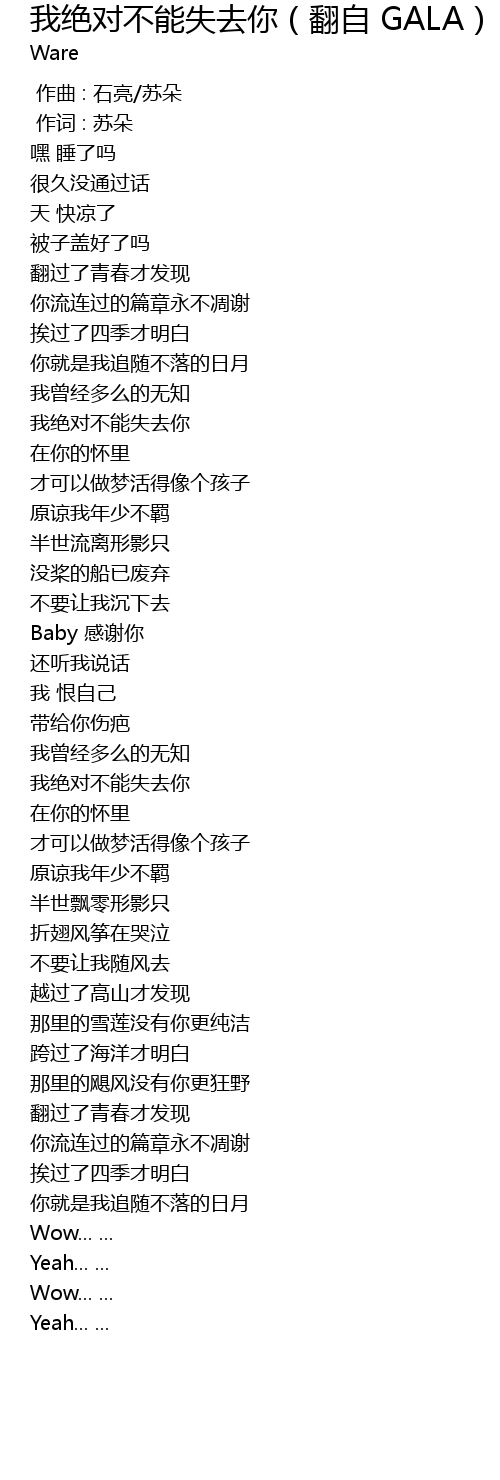 我绝对不能失去你（翻自 GALA）
Ware

作曲 : 石亮/苏朵
作词 : 苏朵
嘿 睡了吗
很久没通过话
天 快凉了
被子盖好了吗
翻过了青春才发现
你流连过的篇章永不凋谢
挨过了四季才明白
你就是我追随不落的日月
我曾经多么的无知
我绝对不能失去你
在你的怀里
才可以做梦活得像个孩子
原谅我年少不羁
半世流离形影只
没桨的船已废弃
不要让我沉下去
Baby 感谢你
还听我说话
我 恨自己
带给你伤疤
我曾经多么的无知
我绝对不能失去你
在你的怀里
才可以做梦活得像个孩子
原谅我年少不羁
半世飘零形影只
折翅风筝在哭泣
不要让我随风去
越过了高山才发现
那里的雪莲没有你更纯洁
跨过了海洋才明白
那里的飓风没有你更狂野
翻过了青春才发现
你流连过的篇章永不凋谢
挨过了四季才明白
你就是我追随不落的日月
Wow… …
Yeah… …
Wow… …
Yeah… …